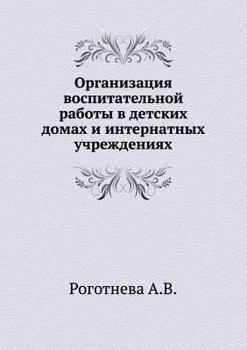 Организация воспитательной работы в детских домах и интернатных учреждениях

Роготнева А.В.